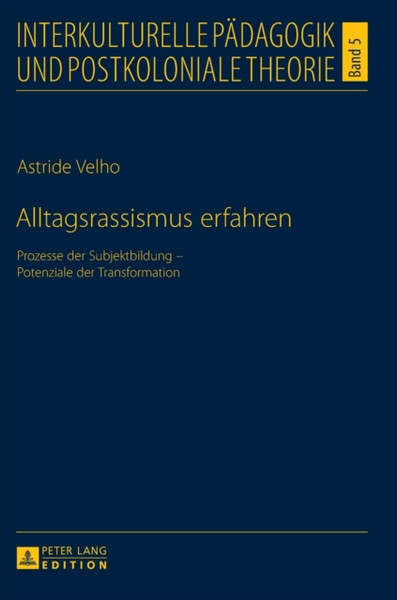 INTERKULTURELLE PÄDAGOGIK UND POSTKOLONIALE THEORIE

Band 5

Astride Velho

Alltagsrassismus erfahren

Prozesse der Subjektbildung – Potenziale der Transformation

PETER LANG
EDITION